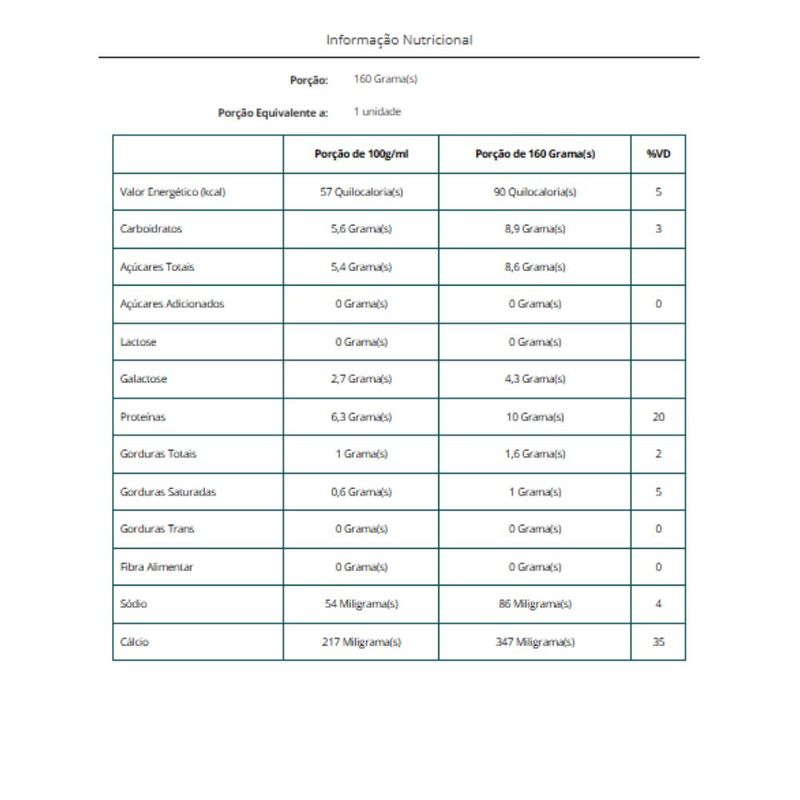 Informação Nutricional

Porção: 160 Grama(s)

Porção Equivalente a: 1 unidade

|  | Porção de 100g/ml | Porção de 160 Grama(s) | %VD |
|---|---|---|---|
| Valor Energético (kcal) | 57 Quilocaloria(s) | 90 Quilocaloria(s) | 5 |
| Carboidratos | 5,6 Grama(s) | 8,9 Grama(s) | 3 |
| Açúcares Totais | 5,4 Grama(s) | 8,6 Grama(s) |  |
| Açúcares Adicionados | 0 Grama(s) | 0 Grama(s) | 0 |
| Lactose | 0 Grama(s) | 0 Grama(s) |  |
| Galactose | 2,7 Grama(s) | 4,3 Grama(s) |  |
| Proteínas | 6,3 Grama(s) | 10 Grama(s) | 20 |
| Gorduras Totais | 1 Grama(s) | 1,6 Grama(s) | 2 |
| Gorduras Saturadas | 0,6 Grama(s) | 1 Grama(s) | 5 |
| Gorduras Trans | 0 Grama(s) | 0 Grama(s) | 0 |
| Fibra Alimentar | 0 Grama(s) | 0 Grama(s) | 0 |
| Sódio | 54 Miligrama(s) | 86 Miligrama(s) | 4 |
| Cálcio | 217 Miligrama(s) | 347 Miligrama(s) | 35 |